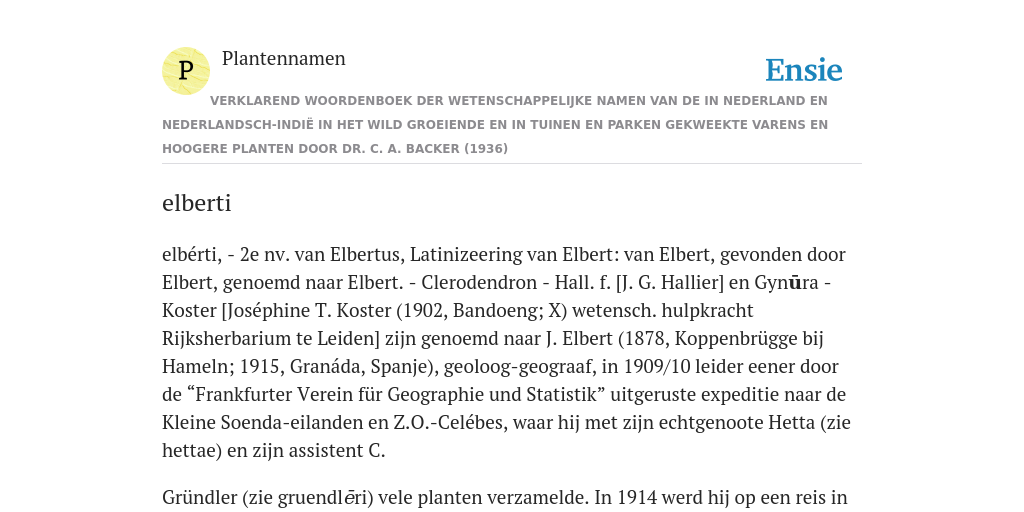 P

Plantennamen

Ensie

VERKLAREND WOORDENBOEK DER WETENSCHAPPELIJKE NAMEN VAN DE IN NEDERLAND EN NEDERLANDSCH-INDIË IN HET WILD GROEIENDE EN IN TUINEN EN PARKEN GEKWEEKTE VARENS EN HOOGERE PLANTEN DOOR DR. C. A. BACKER (1936)

elberti

elbérti, - 2e nv. van Elbertus, Latinizeering van Elbert: van Elbert, gevonden door Elbert, genoemd naar Elbert. - Clerodendron - Hall. f. [J. G. Hallier] en Gynūra - Koster [Joséphine T. Koster (1902, Bandoeng; X) wetensch. hulpkracht Rijksherbarium te Leiden] zijn genoemd naar J. Elbert (1878, Koppenbrügge bij Hameln; 1915, Granáda, Spanje), geoloog-geograaf, in 1909/10 leider eener door de “Frankfurter Verein für Geographie und Statistik” uitgeruste expeditie naar de Kleine Soenda-eilanden en Z.O.-Celébes, waar hij met zijn echtgenoote Hetta (zie hettae) en zijn assistent C.

Gründler (zie gruendlēri) vele planten verzamelde. In 1914 werd hij op een reis in